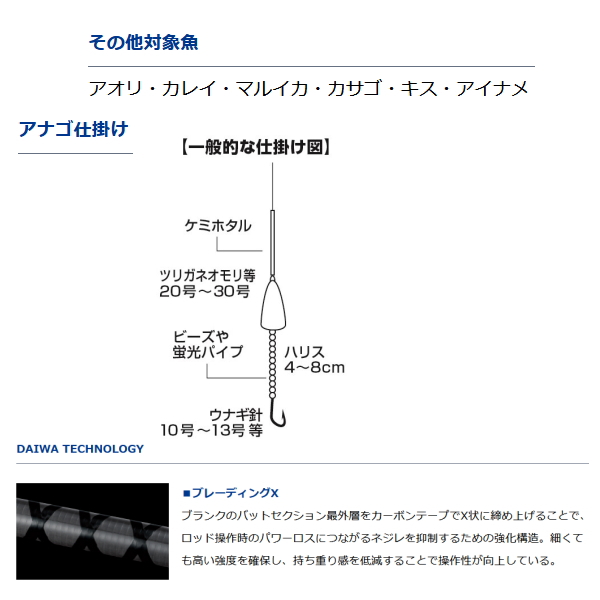 その他対象魚

アオリ・カレイ・マルイカ・カサゴ・キス・アイナメ

アナゴ仕掛け

【一般的な仕掛け図】

ケミホタル

ツリガネオモリ等
20号～30号

ビーズや
蛍光パイプ

ハリス
4～8cm

ウナギ針
10号～13号 等

DAIWA TECHNOLOGY

■ブレーディングX

ブランクのバットセクション最外層をカーボンテープでX状に締め上げることで、ロッド操作時のパワーロスにつながるネジレを抑制するための強化構造。細くても高い強度を確保し、持ち重り感を低減することで操作性が向上している。